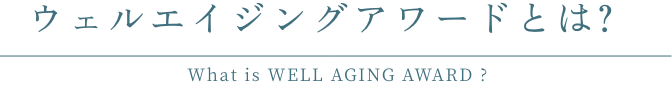 ウェルエイジングアワードとは?

What is WELL AGING AWARD ?